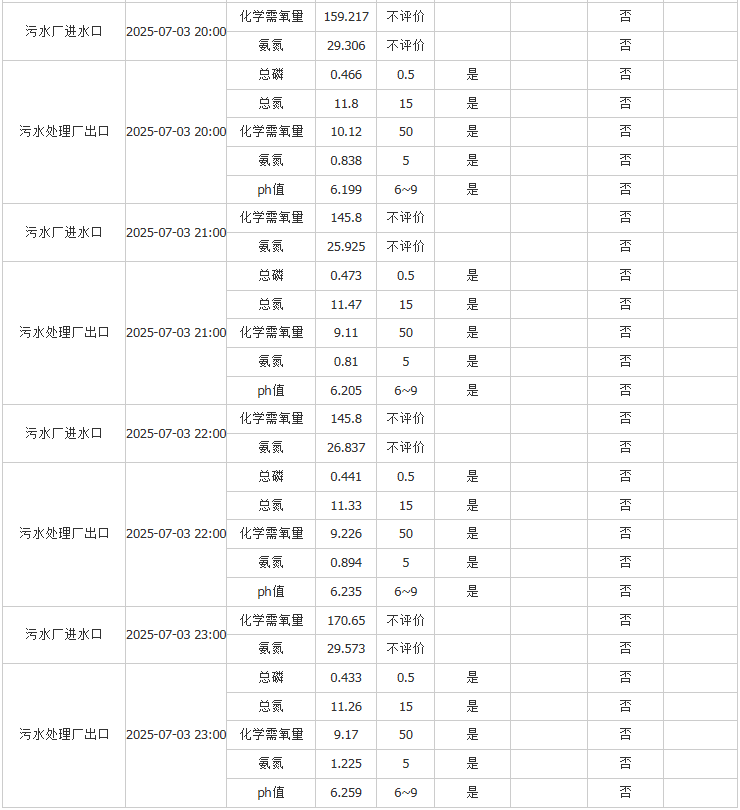 | | | | | | | | | |
|---|---|---|---|---|---|---|---|---|
| 污水厂进水口 | 2025-07-03 20:00 | 化学需氧量 | 159.217 | 不评价 | | | 否 | |
| | | 氨氮 | 29.306 | 不评价 | | | 否 | |
| 污水处理厂出口 | 2025-07-03 20:00 | 总磷 | 0.466 | 0.5 | 是 | | 否 | |
| | | 总氮 | 11.8 | 15 | 是 | | 否 | |
| | | 化学需氧量 | 10.12 | 50 | 是 | | 否 | |
| | | 氨氮 | 0.838 | 5 | 是 | | 否 | |
| | | ph值 | 6.199 | 6~9 | 是 | | 否 | |
| 污水厂进水口 | 2025-07-03 21:00 | 化学需氧量 | 145.8 | 不评价 | | | 否 | |
| | | 氨氮 | 25.925 | 不评价 | | | 否 | |
| 污水处理厂出口 | 2025-07-03 21:00 | 总磷 | 0.473 | 0.5 | 是 | | 否 | |
| | | 总氮 | 11.47 | 15 | 是 | | 否 | |
| | | 化学需氧量 | 9.11 | 50 | 是 | | 否 | |
| | | 氨氮 | 0.81 | 5 | 是 | | 否 | |
| | | ph值 | 6.205 | 6~9 | 是 | | 否 | |
| 污水厂进水口 | 2025-07-03 22:00 | 化学需氧量 | 145.8 | 不评价 | | | 否 | |
| | | 氨氮 | 26.837 | 不评价 | | | 否 | |
| 污水处理厂出口 | 2025-07-03 22:00 | 总磷 | 0.441 | 0.5 | 是 | | 否 | |
| | | 总氮 | 11.33 | 15 | 是 | | 否 | |
| | | 化学需氧量 | 9.226 | 50 | 是 | | 否 | |
| | | 氨氮 | 0.894 | 5 | 是 | | 否 | |
| | | ph值 | 6.235 | 6~9 | 是 | | 否 | |
| 污水厂进水口 | 2025-07-03 23:00 | 化学需氧量 | 170.65 | 不评价 | | | 否 | |
| | | 氨氮 | 29.573 | 不评价 | | | 否 | |
| 污水处理厂出口 | 2025-07-03 23:00 | 总磷 | 0.433 | 0.5 | 是 | | 否 | |
| | | 总氮 | 11.26 | 15 | 是 | | 否 | |
| | | 化学需氧量 | 9.17 | 50 | 是 | | 否 | |
| | | 氨氮 | 1.225 | 5 | 是 | | 否 | |
| | | ph值 | 6.259 | 6~9 | 是 | | 否 | |